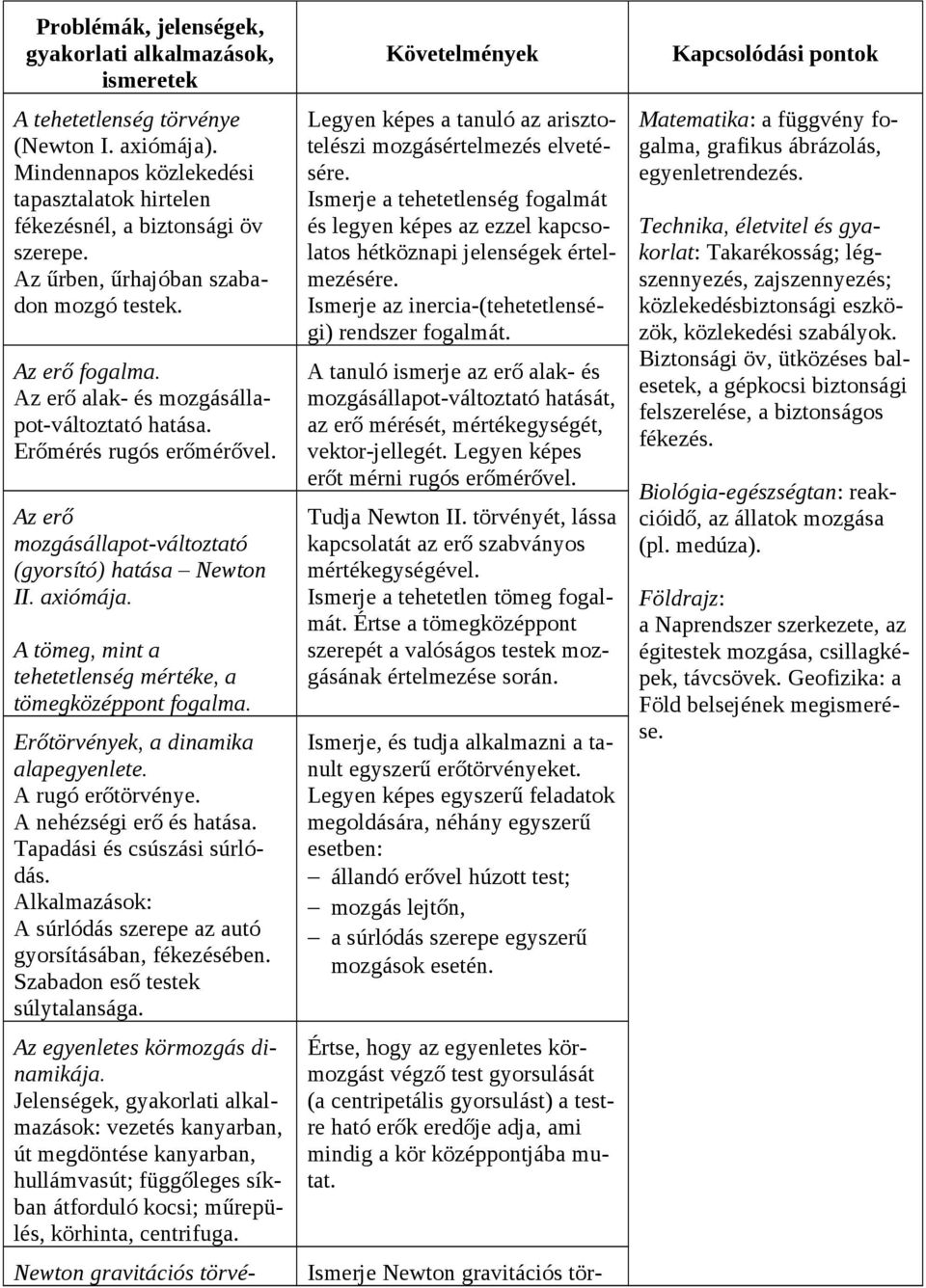 | Problémák, jelenségek, gyakorlati alkalmazások, ismeretek | Követelmények | Kapcsolódási pontok |
|---|---|---|
| A tehetetlenség törvénye (Newton I. axiómája). Mindennapos közlekedési tapasztalatok hirtelen fékezésnél, a biztonsági öv szerepe. Az űrben, űrhajóban szabadon mozgó testek. | Legyen képes a tanuló az arisztotelészi mozgásértelmezés elvetésére. Ismerje a tehetetlenség fogalmát és legyen képes az ezzel kapcsolatos hétköznapi jelenségek értelmezésére. Ismerje az inercia-(tehetetlenségi) rendszer fogalmát. | Matematika: a függvény fogalma, grafikus ábrázolás, egyenletrendezés. Technika, életvitel és gyakorlat: Takarékosság; légszennyezés, zajszennyezés; közlekedésbiztonsági eszközök, közlekedési szabályok. Biztonsági öv, ütközéses balesetek, a gépkocsi biztonsági felszerelése, a biztonságos fékezés. Biológia-egészségtan: reakcióidő, az állatok mozgása (pl. medúza). Földrajz: a Naprendszer szerkezete, az égitestek mozgása, csillagképek, távcsövek. Geofizika: a Föld belsejének megismerése. |
| Az erő fogalma. Az erő alak- és mozgásállapot-változtató hatása. Erőmérés rugós erőmérővel. | A tanuló ismerje az erő alak- és mozgásállapot-változtató hatását, az erő mérését, mértékegységét, vektor-jellegét. Legyen képes erőt mérni rugós erőmérővel. | |
| Az erő mozgásállapot-változtató (gyorsító) hatása – Newton II. axiómája. A tömeg, mint a tehetetlenség mértéke, a tömegközéppont fogalma. | Tudja Newton II. törvényét, lássa kapcsolatát az erő szabványos mértékegységével. Ismerje a tehetetlen tömeg fogalmát. Értse a tömegközéppont szerepét a valóságos testek mozgásának értelmezése során. | |
| Erőtörvények, a dinamika alapegyenlete. A rugó erőtörvénye. A nehézségi erő és hatása. Tapadási és csúszási súrlódás. Alkalmazások: A súrlódás szerepe az autó gyorsításában, fékezésében. Szabadon eső testek súlytalansága. | Ismerje, és tudja alkalmazni a tanult egyszerű erőtörvényeket. Legyen képes egyszerű feladatok megoldására, néhány egyszerű esetben: – állandó erővel húzott test; – mozgás lejtőn, – a súrlódás szerepe egyszerű mozgások esetén. | |
| Az egyenletes körmozgás dinamikája. Jelenségek, gyakorlati alkalmazások: vezetés kanyarban, út megdöntése kanyarban, hullámvasút; függőleges síkban átforduló kocsi; műrepülés, körhinta, centrifuga. | Értse, hogy az egyenletes körmozgást végző test gyorsulását (a centripetális gyorsulást) a testre ható erők eredője adja, ami mindig a kör középpontjába mutat. | |
| Newton gravitációs törvé- | Ismerje Newton gravitációs tör- | |